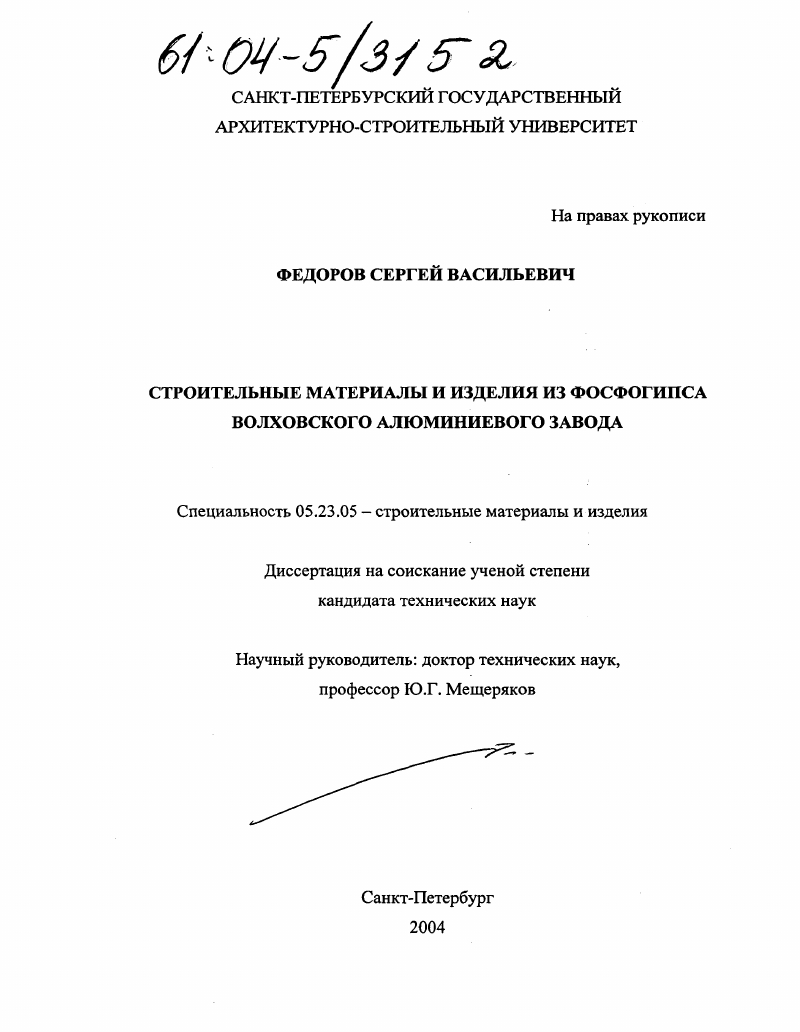 61:04-5/3152

САНКТ-ПЕТЕРБУРСКИЙ ГОСУДАРСТВЕННЫЙ АРХИТЕКТУРНО-СТРОИТЕЛЬНЫЙ УНИВЕРСИТЕТ

На правах рукописи

ФЕДОРОВ СЕРГЕЙ ВАСИЛЬЕВИЧ

СТРОИТЕЛЬНЫЕ МАТЕРИАЛЫ И ИЗДЕЛИЯ ИЗ ФОСФОГИПСА ВОЛХОВСКОГО АЛЮМИНИЕВОГО ЗАВОДА

Специальность 05.23.05 – строительные материалы и изделия

Диссертация на соискание ученой степени кандидата технических наук

Научный руководитель: доктор технических наук, профессор Ю.Г. Мещеряков

Санкт-Петербург
2004